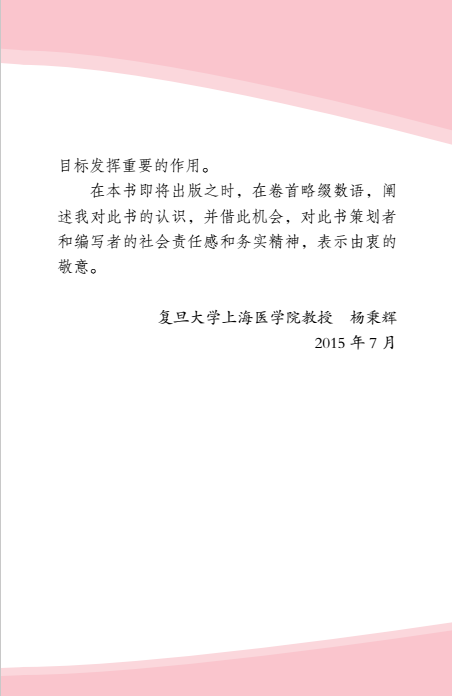 目标发挥重要的作用。

在本书即将出版之时，在卷首略缀数语，阐述我对此书的认识，并借此机会，对此书策划者和编写者的社会责任感和务实精神，表示由衷的敬意。

复旦大学上海医学院教授 杨秉辉
2015年7月